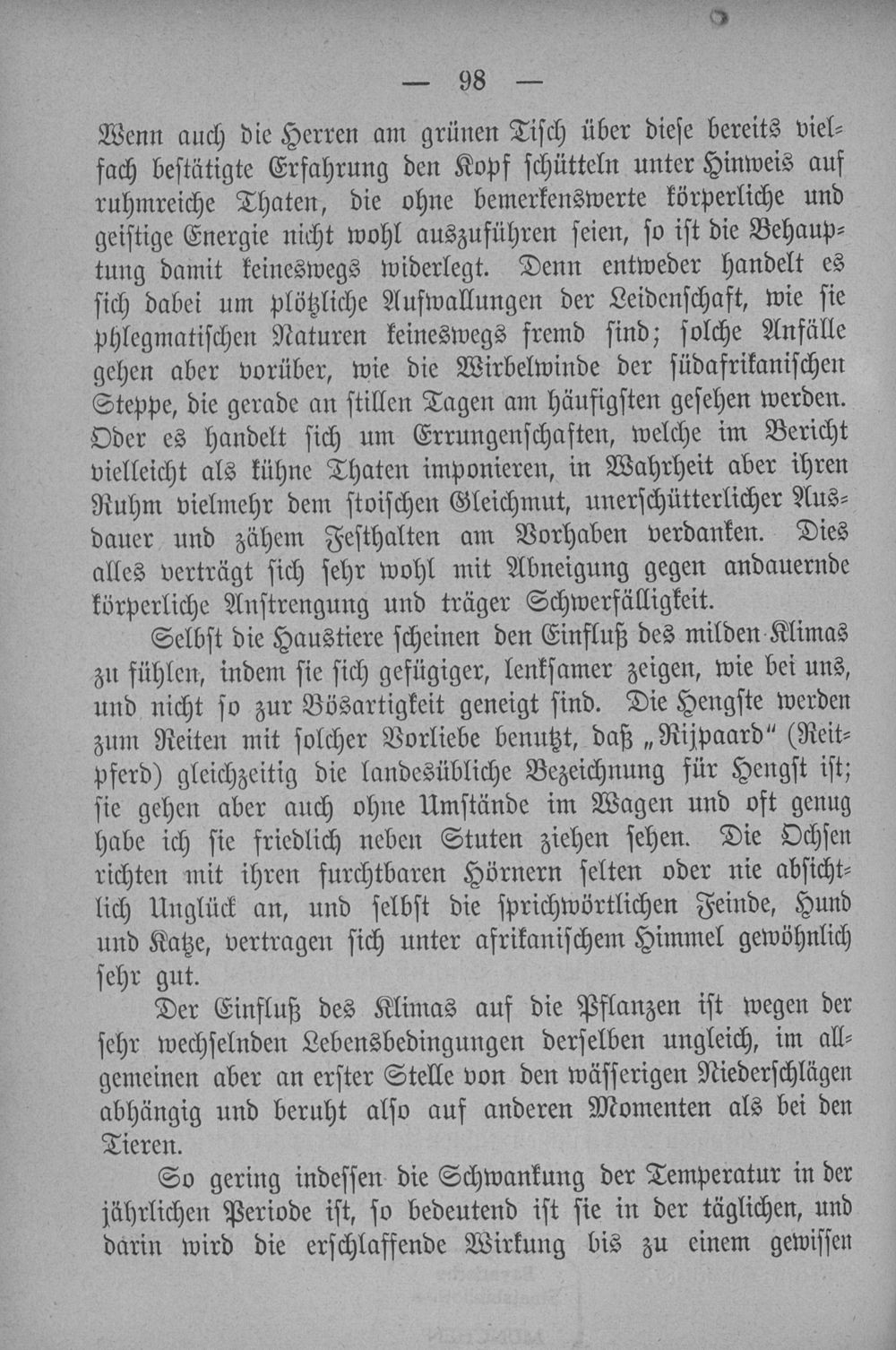 — 98 —

Wenn auch die Herren am grünen Tisch über diese bereits vielfach bestätigte Erfahrung den Kopf schütteln unter Hinweis auf ruhmreiche Thaten, die ohne bemerkenswerte körperliche und geistige Energie nicht wohl auszuführen seien, so ist die Behauptung damit keineswegs widerlegt. Denn entweder handelt es sich dabei um plötzliche Aufwallungen der Leidenschaft, wie sie phlegmatischen Naturen keineswegs fremd sind; solche Anfälle gehen aber vorüber, wie die Wirbelwinde der südafrikanischen Steppe, die gerade an stillen Tagen am häufigsten gesehen werden. Oder es handelt sich um Errungenschaften, welche im Bericht vielleicht als kühne Thaten imponieren, in Wahrheit aber ihren Ruhm vielmehr dem stoischen Gleichmut, unerschütterlicher Ausdauer und zähem Festhalten am Vorhaben verdanken. Dies alles verträgt sich sehr wohl mit Abneigung gegen andauernde körperliche Anstrengung und träger Schwerfälligkeit.

Selbst die Haustiere scheinen den Einfluß des milden Klimas zu fühlen, indem sie sich gefügiger, lenksamer zeigen, wie bei uns, und nicht so zur Bösartigkeit geneigt sind. Die Hengste werden zum Reiten mit solcher Vorliebe benutzt, daß „Rijpaard" (Reitpferd) gleichzeitig die landesübliche Bezeichnung für Hengst ist; sie gehen aber auch ohne Umstände im Wagen und oft genug habe ich sie friedlich neben Stuten ziehen sehen. Die Ochsen richten mit ihren furchtbaren Hörnern selten oder nie absichtlich Unglück an, und selbst die sprichwörtlichen Feinde, Hund und Katze, vertragen sich unter afrikanischem Himmel gewöhnlich sehr gut.

Der Einfluß des Klimas auf die Pflanzen ist wegen der sehr wechselnden Lebensbedingungen derselben ungleich, im allgemeinen aber an erster Stelle von den wässerigen Niederschlägen abhängig und beruht also auf anderen Momenten als bei den Tieren.

So gering indessen die Schwankung der Temperatur in der jährlichen Periode ist, so bedeutend ist sie in der täglichen, und darin wird die erschlaffende Wirkung bis zu einem gewissen